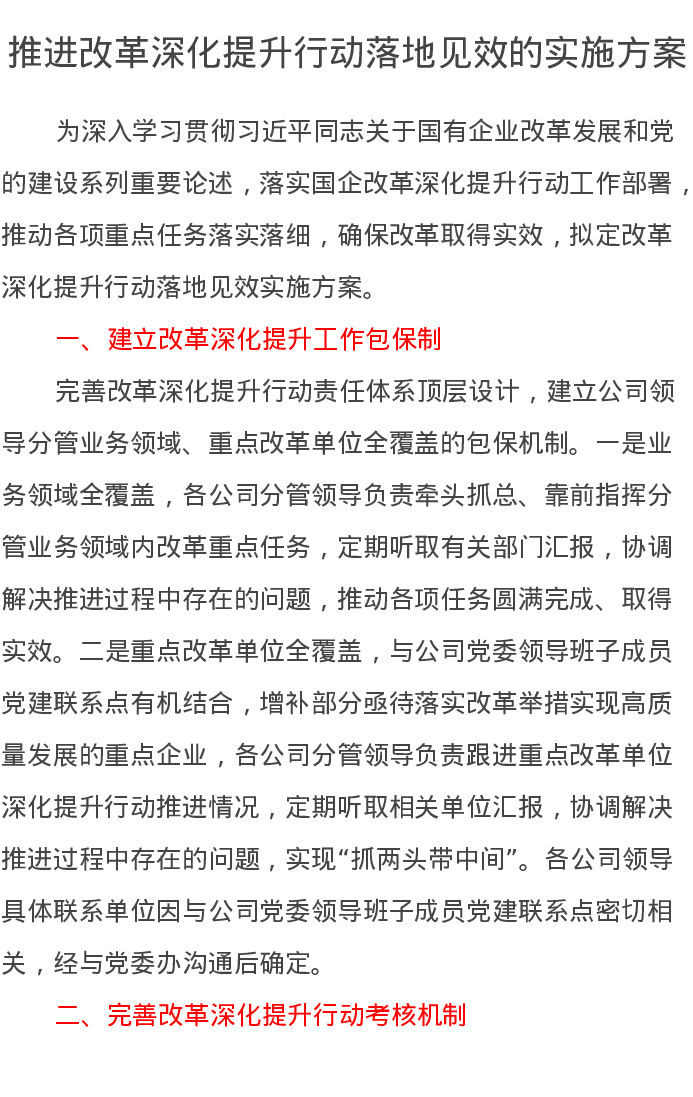 推进改革深化提升行动落地见效的实施方案

为深入学习贯彻习近平同志关于国有企业改革发展和党的建设系列重要论述，落实国企改革深化提升行动工作部署，推动各项重点任务落实落细，确保改革取得实效，拟定改革深化提升行动落地见效实施方案。

一、建立改革深化提升工作包保制

完善改革深化提升行动责任体系顶层设计，建立公司领导分管业务领域、重点改革单位全覆盖的包保机制。一是业务领域全覆盖，各公司分管领导负责牵头抓总、靠前指挥分管业务领域内改革重点任务，定期听取有关部门汇报，协调解决推进过程中存在的问题，推动各项任务圆满完成、取得实效。二是重点改革单位全覆盖，与公司党委领导班子成员党建联系点有机结合，增补部分亟待落实改革举措实现高质量发展的重点企业，各公司分管领导负责跟进重点改革单位深化提升行动推进情况，定期听取相关单位汇报，协调解决推进过程中存在的问题，实现“抓两头带中间”。各公司领导具体联系单位因与公司党委领导班子成员党建联系点密切相关，经与党委办沟通后确定。

二、完善改革深化提升行动考核机制